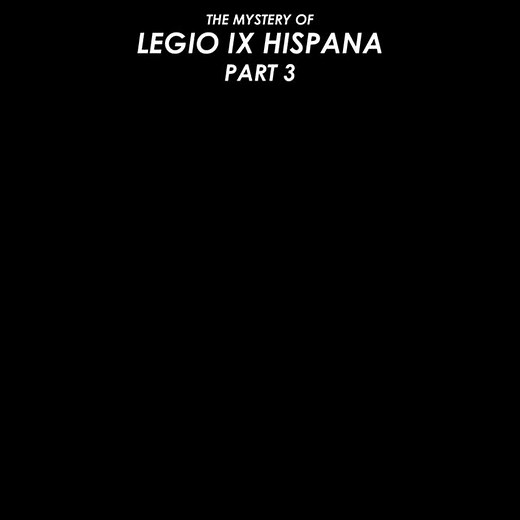 THE MYSTERY OF
LEGIO IX HISPANA
PART 3